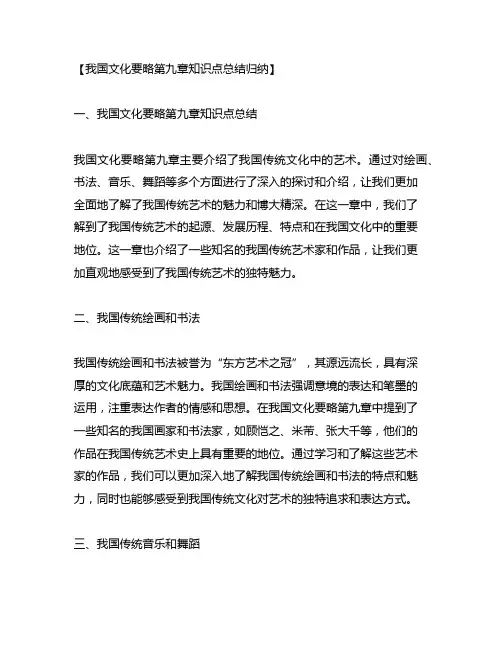 【我国文化要略第九章知识点总结归纳】

一、我国文化要略第九章知识点总结

我国文化要略第九章主要介绍了我国传统文化中的艺术。通过对绘画、书法、音乐、舞蹈等多个方面进行了深入的探讨和介绍，让我们更加全面地了解了我国传统艺术的魅力和博大精深。在这一章中，我们了解到了我国传统艺术的起源、发展历程、特点和在我国文化中的重要地位。这一章也介绍了一些知名的我国传统艺术家和作品，让我们更加直观地感受到了我国传统艺术的独特魅力。

二、我国传统绘画和书法

我国传统绘画和书法被誉为“东方艺术之冠”，其源远流长，具有深厚的文化底蕴和艺术魅力。我国绘画和书法强调意境的表达和笔墨的运用，注重表达作者的情感和思想。在我国文化要略第九章中提到了一些知名的我国画家和书法家，如顾恺之、米芾、张大千等，他们的作品在我国传统艺术史上具有重要的地位。通过学习和了解这些艺术家的作品，我们可以更加深入地了解我国传统绘画和书法的特点和魅力，同时也能够感受到我国传统文化对艺术的独特追求和表达方式。

三、我国传统音乐和舞蹈